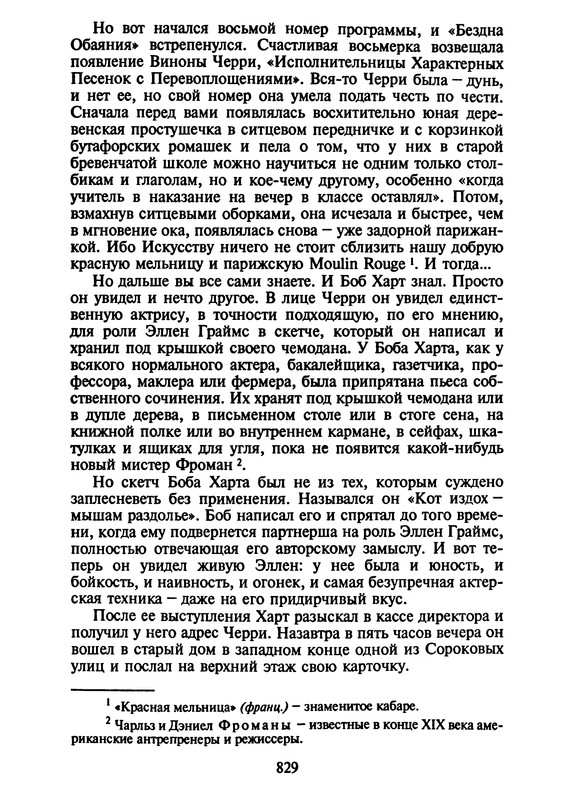 Но вот начался восьмой номер программы, и «Бездна Обаяния» встрепенулся. Счастливая восьмерка возвещала появление Виноны Черри, «Исполнительницы Характерных Песенок с Перевоплощениями». Вся-то Черри была – дунь, и нет ее, но свой номер она умела подать честь по чести. Сначала перед вами появлялась восхитительно юная деревенская простушечка в ситцевом передничке и с корзинкой бутафорских ромашек и пела о том, что у них в старой бревенчатой школе можно научиться не одним только столбикам и глаголам, но и кое-чему другому, особенно «когда учитель в наказание на вечер в классе оставлял». Потом, взмахнув ситцевыми оборками, она исчезала и быстрее, чем в мгновение ока, появлялась снова – уже задорной парижанкой. Ибо Искусству ничего не стоит сблизить нашу добрую красную мельницу и парижскую Moulin Rouge $^1$. И тогда...

Но дальше вы все сами знаете. И Боб Харт знал. Просто он увидел и нечто другое. В лице Черри он увидел единственную актрису, в точности подходящую, по его мнению, для роли Эллен Граймс в скетче, который он написал и хранил под крышкой своего чемодана. У Боба Харта, как у всякого нормального актера, бакалейщика, газетчика, профессора, маклера или фермера, была припрятана пьеса собственного сочинения. Их хранят под крышкой чемодана или в дупле дерева, в письменном столе или в стоге сена, на книжной полке или во внутреннем кармане, в сейфах, шкатулках и ящиках для угля, пока не появится какой-нибудь новый мистер Фроман $^2$.

Но скетч Боба Харта был не из тех, которым суждено заплесневеть без применения. Назывался он «Кот издох – мышам раздолье». Боб написал его и спрятал до того времени, когда ему подвернется партнерша на роль Эллен Граймс, полностью отвечающая его авторскому замыслу. И вот теперь он увидел живую Эллен: у нее была и юность, и бойкость, и наивность, и огонек, и самая безупречная актерская техника – даже на его придирчивый вкус.

После ее выступления Харт разыскал в кассе директора и получил у него адрес Черри. Назавтра в пять часов вечера он вошел в старый дом в западном конце одной из Сороковых улиц и послал на верхний этаж свою карточку.

$^1$ «Красная мельница» (франц.) – знаменитое кабаре.

$^2$ Чарльз и Дэниел Фроманы – известные в конце XIX века американские антрепренеры и режиссеры.

829